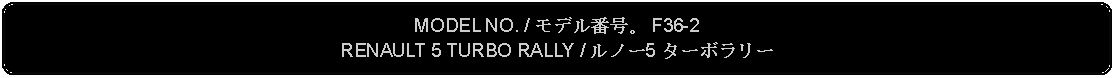 MODEL NO. / モデル番号。 F36-2
RENAULT 5 TURBO RALLY / ルノー5 ターボラリー